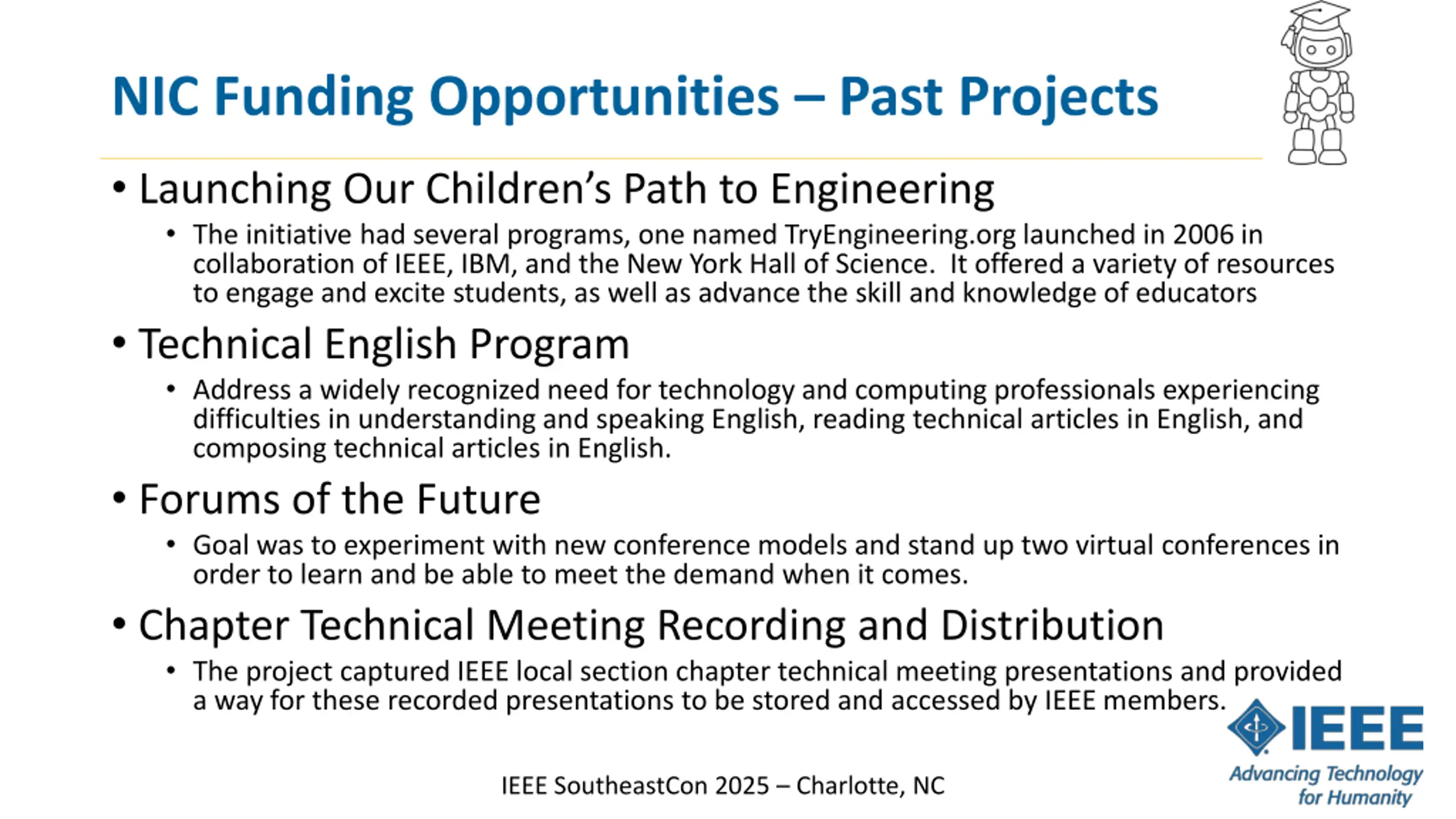 NIC Funding Opportunities – Past Projects

• Launching Our Children's Path to Engineering
  • The initiative had several programs, one named TryEngineering.org launched in 2006 in collaboration of IEEE, IBM, and the New York Hall of Science. It offered a variety of resources to engage and excite students, as well as advance the skill and knowledge of educators

• Technical English Program
  • Address a widely recognized need for technology and computing professionals experiencing difficulties in understanding and speaking English, reading technical articles in English, and composing technical articles in English.

• Forums of the Future
  • Goal was to experiment with new conference models and stand up two virtual conferences in order to learn and be able to meet the demand when it comes.

• Chapter Technical Meeting Recording and Distribution
  • The project captured IEEE local section chapter technical meeting presentations and provided a way for these recorded presentations to be stored and accessed by IEEE members.

IEEE SoutheastCon 2025 – Charlotte, NC

IEEE
Advancing Technology for Humanity